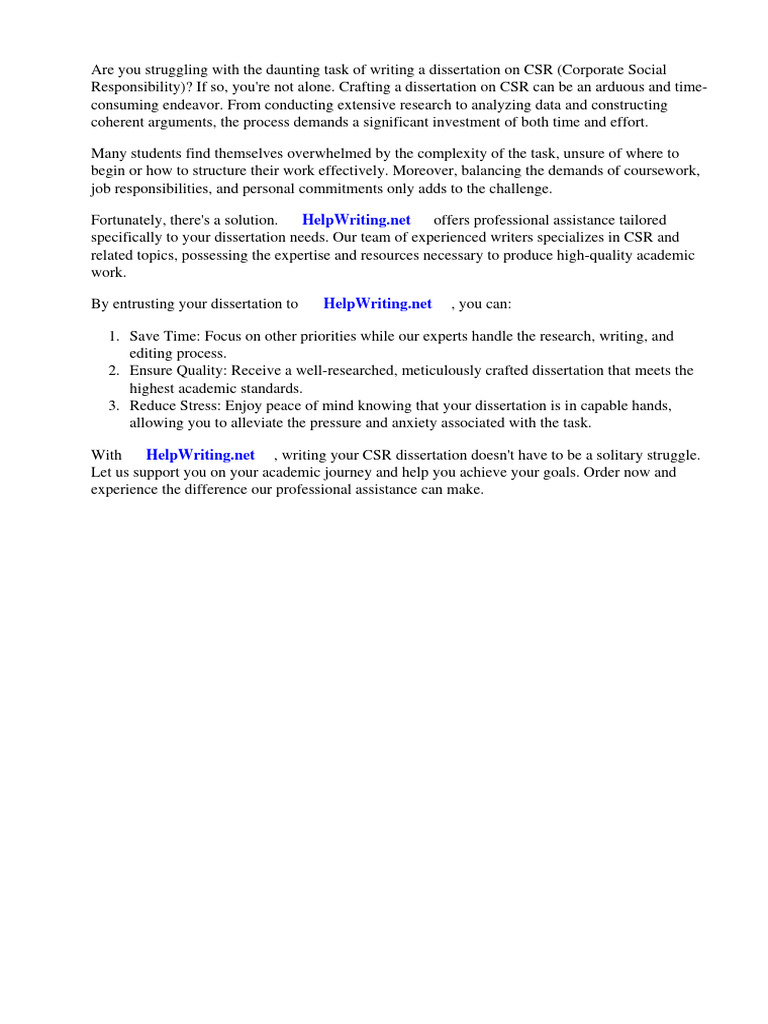 Are you struggling with the daunting task of writing a dissertation on CSR (Corporate Social Responsibility)? If so, you're not alone. Crafting a dissertation on CSR can be an arduous and time-consuming endeavor. From conducting extensive research to analyzing data and constructing coherent arguments, the process demands a significant investment of both time and effort.

Many students find themselves overwhelmed by the complexity of the task, unsure of where to begin or how to structure their work effectively. Moreover, balancing the demands of coursework, job responsibilities, and personal commitments only adds to the challenge.

Fortunately, there's a solution. HelpWriting.net offers professional assistance tailored specifically to your dissertation needs. Our team of experienced writers specializes in CSR and related topics, possessing the expertise and resources necessary to produce high-quality academic work.

By entrusting your dissertation to HelpWriting.net , you can:

1. Save Time: Focus on other priorities while our experts handle the research, writing, and editing process.
2. Ensure Quality: Receive a well-researched, meticulously crafted dissertation that meets the highest academic standards.
3. Reduce Stress: Enjoy peace of mind knowing that your dissertation is in capable hands, allowing you to alleviate the pressure and anxiety associated with the task.

With HelpWriting.net , writing your CSR dissertation doesn't have to be a solitary struggle. Let us support you on your academic journey and help you achieve your goals. Order now and experience the difference our professional assistance can make.